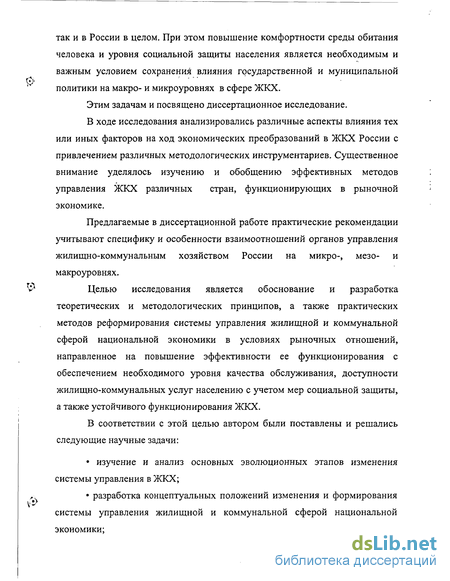 так и в России в целом. При этом повышение комфортности среды обитания человека и уровня социальной защиты населения является необходимым и важным условием сохранения влияния государственной и муниципальной политики на макро- и микроуровнях в сфере ЖКХ.

Этим задачам и посвящено диссертационное исследование.

В ходе исследования анализировались различные аспекты влияния тех или иных факторов на ход экономических преобразований в ЖКХ России с привлечением различных методологических инструментариев. Существенное внимание уделялось изучению и обобщению эффективных методов управления ЖКХ различных стран, функционирующих в рыночной экономике.

Предлагаемые в диссертационной работе практические рекомендации учитывают специфику и особенности взаимоотношений органов управления жилищно-коммунальным хозяйством России на микро-, мезо- и макроуровнях.

Целью исследования является обоснование и разработка теоретических и методологических принципов, а также практических методов реформирования системы управления жилищной и коммунальной сферой национальной экономики в условиях рыночных отношений, направленное на повышение эффективности ее функционирования с обеспечением необходимого уровня качества обслуживания, доступности жилищно-коммунальных услуг населению с учетом мер социальной защиты, а также устойчивого функционирования ЖКХ.

В соответствии с этой целью автором были поставлены и решались следующие научные задачи:

• изучение и анализ основных эволюционных этапов изменения системы управления в ЖКХ;

• разработка концептуальных положений изменения и формирования системы управления жилищной и коммунальной сферой национальной экономики;

dsLib.net
библиотека диссертаций